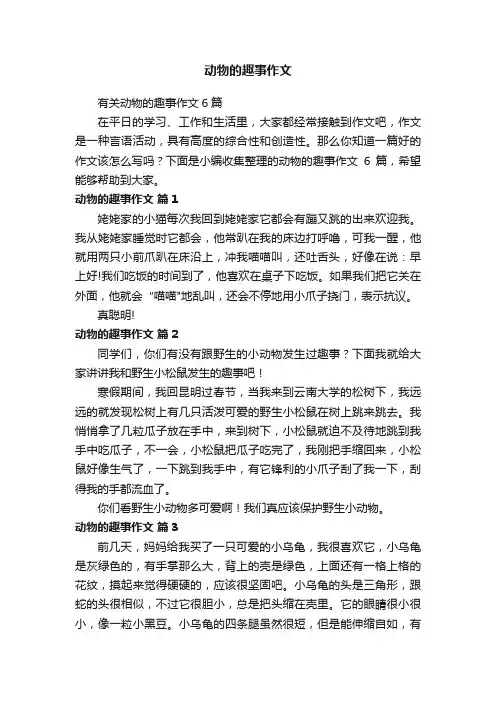 动物的趣事作文

有关动物的趣事作文 6 篇

在平日的学习、工作和生活里，大家都经常接触到作文吧，作文是一种言语活动，具有高度的综合性和创造性。那么你知道一篇好的作文该怎么写吗？下面是小编收集整理的动物的趣事作文 6 篇，希望能够帮助到大家。

动物的趣事作文 篇 1

姥姥家的小猫每次我回到姥姥家它都会有蹦又跳的出来欢迎我。我从姥姥家睡觉时它都会，他常趴在我的床边打呼噜，可我一醒，他就用两只小前爪趴在床沿上，冲我喵喵叫，还吐舌头，好像在说：早上好!我们吃饭的时间到了，他喜欢在桌子下吃饭。如果我们把它关在外面，他就会 "喵喵"地乱叫，还会不停地用小爪子挠门，表示抗议。

真聪明!

动物的趣事作文 篇 2

同学们，你们有没有跟野生的小动物发生过趣事？下面我就给大家讲讲我和野生小松鼠发生的趣事吧！

寒假期间，我回昆明过春节，当我来到云南大学的松树下，我远远的就发现松树上有几只活泼可爱的野生小松鼠在树上跳来跳去。我悄悄拿了几粒瓜子放在手中，来到树下，小松鼠就迫不及待地跳到我手中吃瓜子，不一会，小松鼠把瓜子吃完了，我刚把手缩回来，小松鼠好像生气了，一下跳到我手中，有它锋利的小爪子刮了我一下，刮得我的手都流血了。

你们看野生小动物多可爱啊！我们真应该保护野生小动物。

动物的趣事作文 篇 3

前几天，妈妈给我买了一只可爱的小乌龟，我很喜欢它，小乌龟是灰绿色的，有手掌那么大，背上的壳是绿色，上面还有一格上格的花纹，摸起来觉得硬硬的，应该很坚固吧。小乌龟的头是三角形，跟蛇的头很相似，不过它很胆小，总是把头缩在壳里。它的眼睛很小很小，像一粒小黑豆。小乌龟的四条腿虽然很短，但是能伸缩自如，有